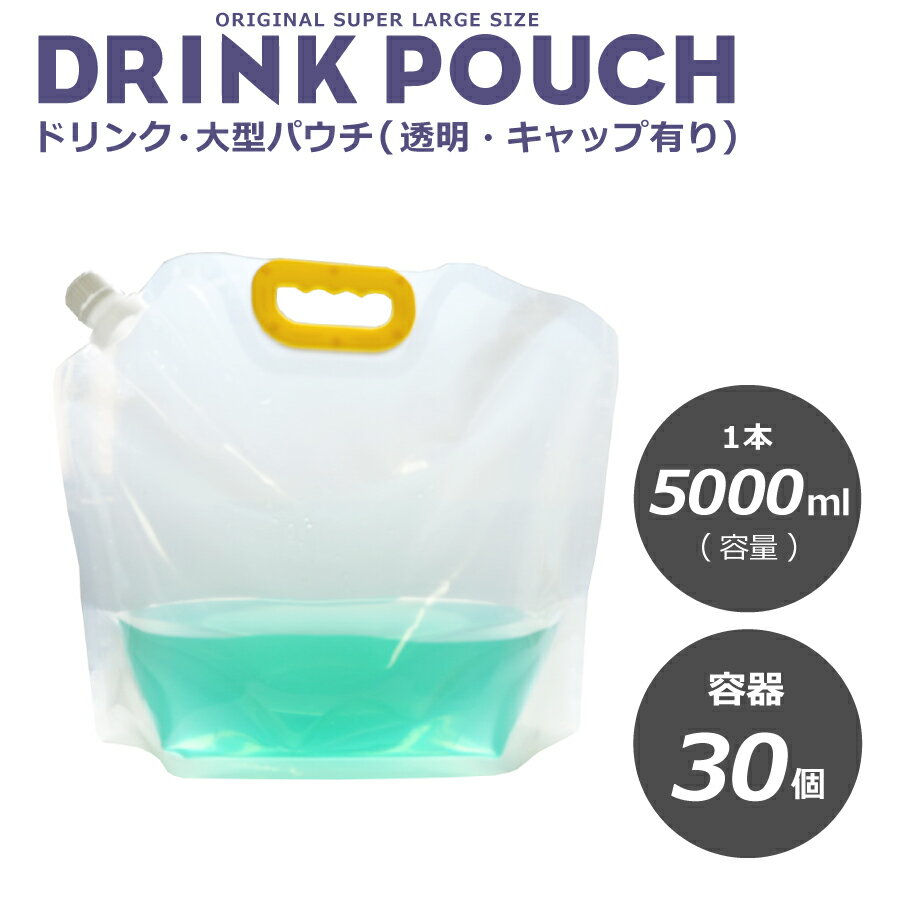 ORIGINAL SUPER LARGE SIZE
DRINK POUCH
ドリンク・大型パウチ（透明・キャップ有り）

1本
5000ml
（容量）

容器
30個